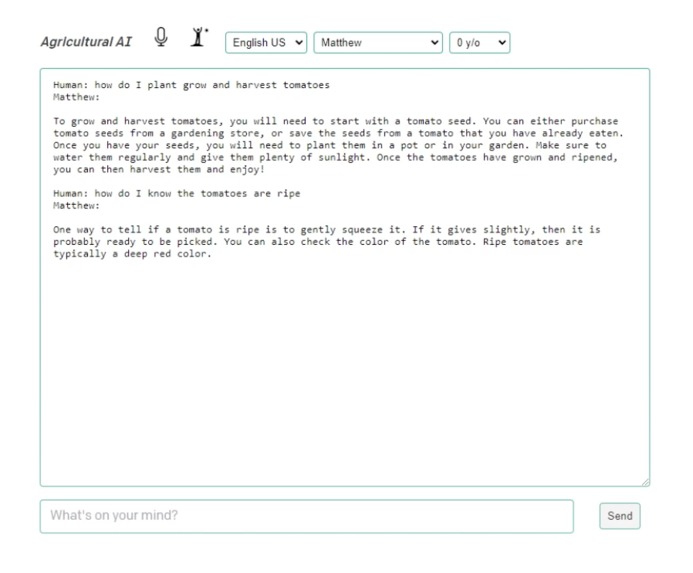 Agricultural AI

English US

Matthew

0 y/o

Human: how do I plant grow and harvest tomatoes
Matthew:

To grow and harvest tomatoes, you will need to start with a tomato seed. You can either purchase tomato seeds from a gardening store, or save the seeds from a tomato that you have already eaten. Once you have your seeds, you will need to plant them in a pot or in your garden. Make sure to water them regularly and give them plenty of sunlight. Once the tomatoes have grown and ripened, you can then harvest them and enjoy!

Human: how do I know the tomatoes are ripe
Matthew:

One way to tell if a tomato is ripe is to gently squeeze it. If it gives slightly, then it is probably ready to be picked. You can also check the color of the tomato. Ripe tomatoes are typically a deep red color.

What's on your mind?

Send